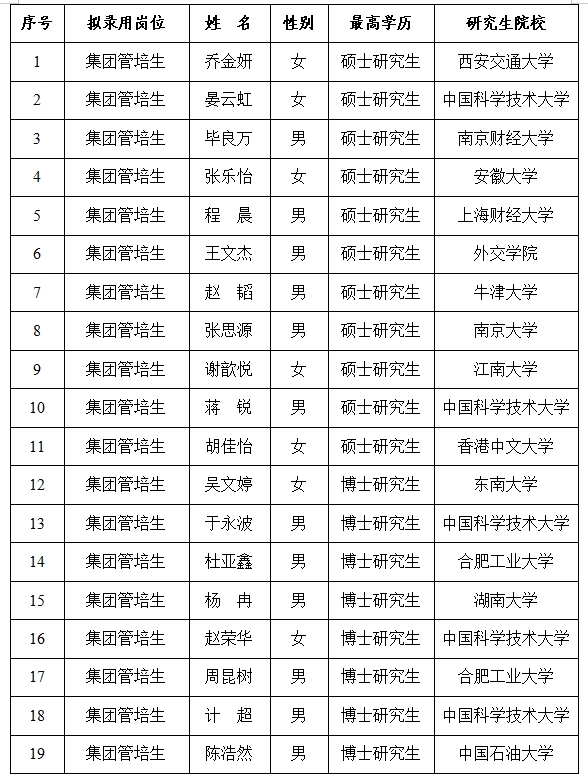 | 序号 | 拟录用岗位 | 姓　名 | 性别 | 最高学历 | 研究生院校 |
|---|---|---|---|---|---|
| 1 | 集团管培生 | 乔金妍 | 女 | 硕士研究生 | 西安交通大学 |
| 2 | 集团管培生 | 晏云虹 | 女 | 硕士研究生 | 中国科学技术大学 |
| 3 | 集团管培生 | 毕良万 | 男 | 硕士研究生 | 南京财经大学 |
| 4 | 集团管培生 | 张乐怡 | 女 | 硕士研究生 | 安徽大学 |
| 5 | 集团管培生 | 程　晨 | 男 | 硕士研究生 | 上海财经大学 |
| 6 | 集团管培生 | 王文杰 | 男 | 硕士研究生 | 外交学院 |
| 7 | 集团管培生 | 赵　韬 | 男 | 硕士研究生 | 牛津大学 |
| 8 | 集团管培生 | 张思源 | 男 | 硕士研究生 | 南京大学 |
| 9 | 集团管培生 | 谢歆悦 | 女 | 硕士研究生 | 江南大学 |
| 10 | 集团管培生 | 蒋　锐 | 男 | 硕士研究生 | 中国科学技术大学 |
| 11 | 集团管培生 | 胡佳怡 | 女 | 硕士研究生 | 香港中文大学 |
| 12 | 集团管培生 | 吴文婷 | 女 | 博士研究生 | 东南大学 |
| 13 | 集团管培生 | 于永波 | 男 | 博士研究生 | 中国科学技术大学 |
| 14 | 集团管培生 | 杜亚鑫 | 男 | 博士研究生 | 合肥工业大学 |
| 15 | 集团管培生 | 杨　冉 | 男 | 博士研究生 | 湖南大学 |
| 16 | 集团管培生 | 赵荣华 | 女 | 博士研究生 | 中国科学技术大学 |
| 17 | 集团管培生 | 周昆树 | 男 | 博士研究生 | 合肥工业大学 |
| 18 | 集团管培生 | 计　超 | 男 | 博士研究生 | 中国科学技术大学 |
| 19 | 集团管培生 | 陈浩然 | 男 | 博士研究生 | 中国石油大学 |